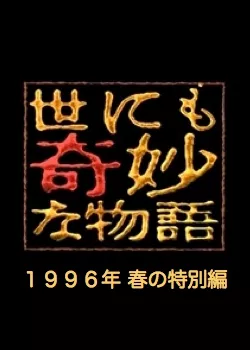 世にも
奇妙
な物語

１９９６年 春の特別編